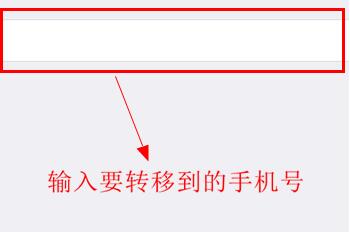 输入要转移到的手机号